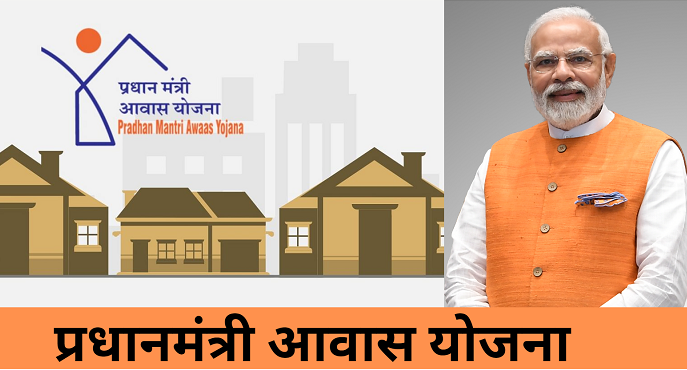 प्रधान मंत्री
आवास योजना
Pradhan Mantri Awaas Yojana

प्रधानमंत्री आवास योजना